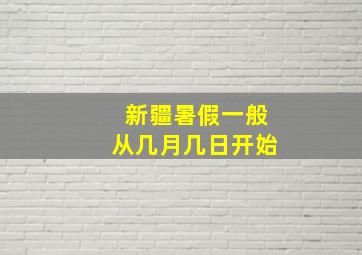 新疆暑假一般
从几月几日开始